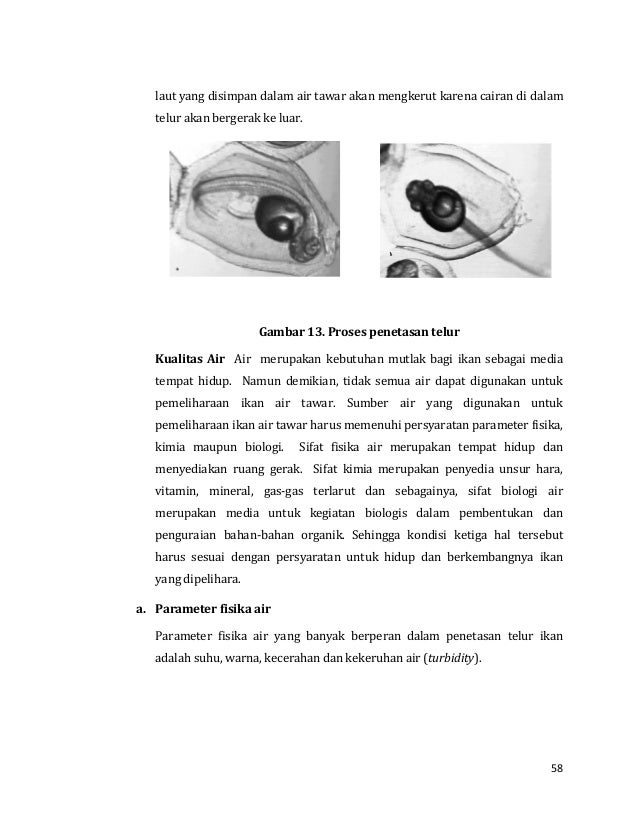 laut yang disimpan dalam air tawar akan mengkerut karena cairan di dalam telur akan bergerak ke luar.

Gambar 13. Proses penetasan telur

Kualitas Air Air merupakan kebutuhan mutlak bagi ikan sebagai media tempat hidup. Namun demikian, tidak semua air dapat digunakan untuk pemeliharaan ikan air tawar. Sumber air yang digunakan untuk pemeliharaan ikan air tawar harus memenuhi persyaratan parameter fisika, kimia maupun biologi. Sifat fisika air merupakan tempat hidup dan menyediakan ruang gerak. Sifat kimia merupakan penyedia unsur hara, vitamin, mineral, gas-gas terlarut dan sebagainya, sifat biologi air merupakan media untuk kegiatan biologis dalam pembentukan dan penguraian bahan-bahan organik. Sehingga kondisi ketiga hal tersebut harus sesuai dengan persyaratan untuk hidup dan berkembangnya ikan yang dipelihara.

a. Parameter fisika air

Parameter fisika air yang banyak berperan dalam penetasan telur ikan adalah suhu, warna, kecerahan dan kekeruhan air (turbidity).

58